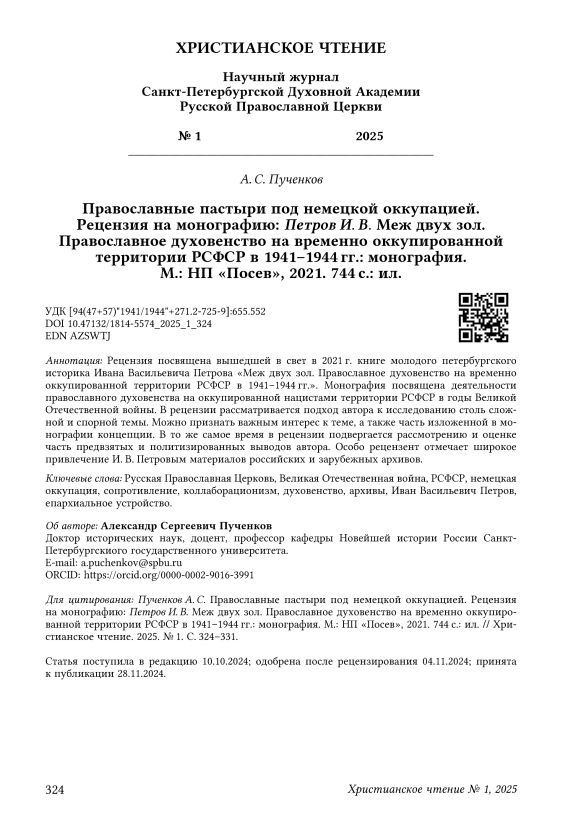 ХРИСТИАНСКОЕ ЧТЕНИЕ

Научный журнал
Санкт-Петербургской Духовной Академии
Русской Православной Церкви

№ 1 2025

А. С. Пученков

Православные пастыри под немецкой оккупацией. Рецензия на монографию: Петров И. В. Меж двух зол. Православное духовенство на временно оккупированной территории РСФСР в 1941–1944 гг.: монография. М.: НП «Посев», 2021. 744 с.: ил.

УДК [94(47+57)"1941/1944"+271.2-725-9]:655.552
DOI 10.47132/1814-5574_2025_1_324
EDN AZSWTJ

Аннотация: Рецензия посвящена вышедшей в свет в 2021 г. книге молодого петербургского историка Ивана Васильевича Петрова «Меж двух зол. Православное духовенство на временно оккупированной территории РСФСР в 1941–1944 гг.». Монография посвящена деятельности православного духовенства на оккупированной нацистами территории РСФСР в годы Великой Отечественной войны. В рецензии рассматривается подход автора к исследованию столь сложной и спорной темы. Можно признать важным интерес к теме, а также часть изложенной в монографии концепции. В то же самое время в рецензии подвергается рассмотрению и оценке часть предвзятых и политизированных выводов автора. Особо рецензент отмечает широкое привлечение И. В. Петровым материалов российских и зарубежных архивов.

Ключевые слова: Русская Православная Церковь, Великая Отечественная война, РСФСР, немецкая оккупация, сопротивление, коллаборационизм, духовенство, архивы, Иван Васильевич Петров, епархиальное устройство.

Об авторе: Александр Сергеевич Пученков
Доктор исторических наук, доцент, профессор кафедры Новейшей истории России Санкт-Петербургского государственного университета.
E-mail: a.puchenkov@spbu.ru
ORCID: https://orcid.org/0000-0002-9016-3991

Для цитирования: Пученков А. С. Православные пастыри под немецкой оккупацией. Рецензия на монографию: Петров И. В. Меж двух зол. Православное духовенство на временно оккупированной территории РСФСР в 1941–1944 гг.: монография. М.: НП «Посев», 2021. 744 с.: ил. // Христианское чтение. 2025. № 1. С. 324–331.

Статья поступила в редакцию 10.10.2024; одобрена после рецензирования 04.11.2024; принята к публикации 28.11.2024.

324 Христианское чтение № 1, 2025